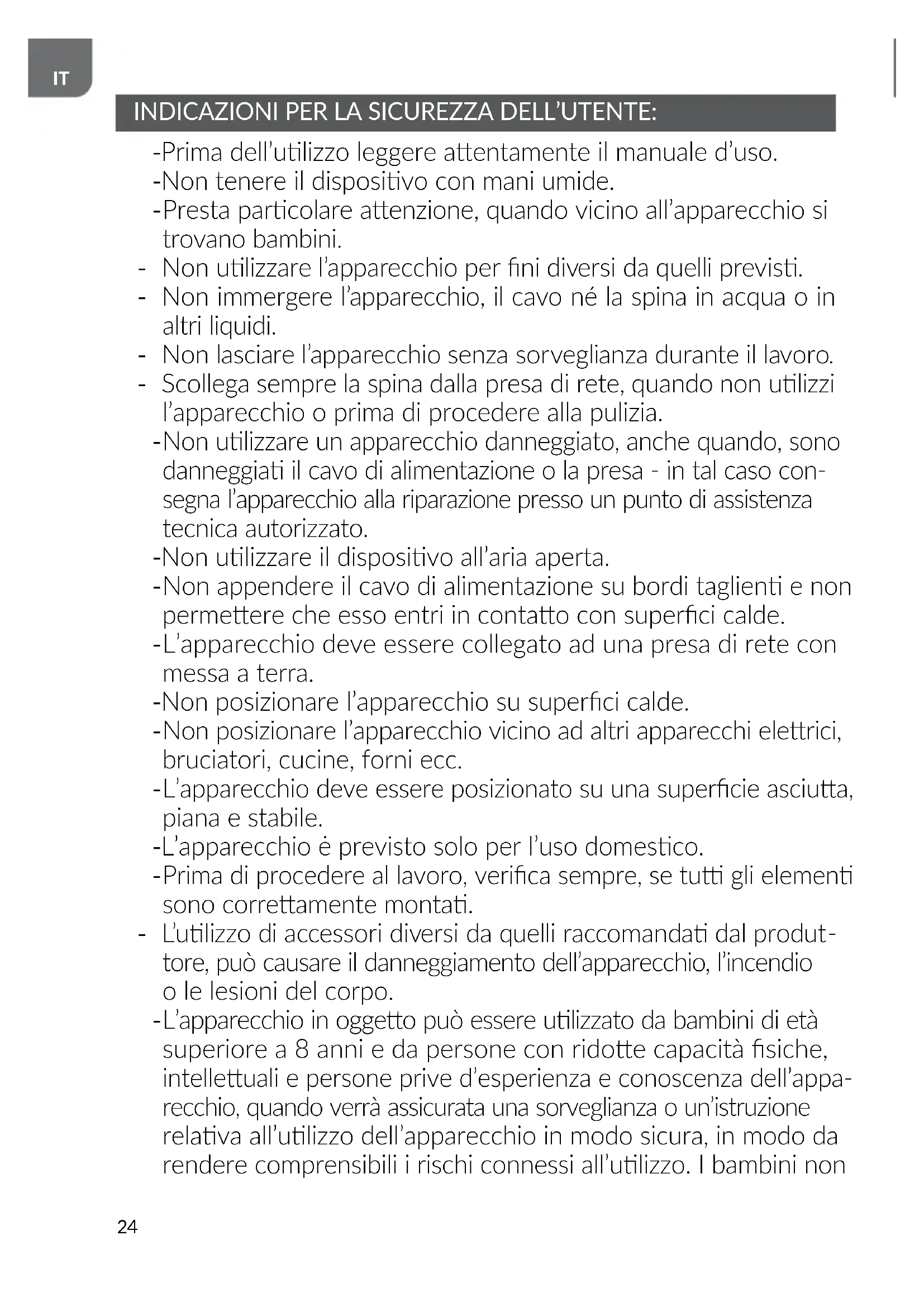 IT

INDICAZIONI PER LA SICUREZZA DELL'UTENTE:

-Prima dell'utilizzo leggere attentamente il manuale d'uso.
-Non tenere il dispositivo con mani umide.
-Presta particolare attenzione, quando vicino all'apparecchio si trovano bambini.
- Non utilizzare l'apparecchio per fini diversi da quelli previsti.
- Non immergere l'apparecchio, il cavo né la spina in acqua o in altri liquidi.
- Non lasciare l'apparecchio senza sorveglianza durante il lavoro.
- Scollega sempre la spina dalla presa di rete, quando non utilizzi l'apparecchio o prima di procedere alla pulizia.
-Non utilizzare un apparecchio danneggiato, anche quando, sono danneggiati il cavo di alimentazione o la presa - in tal caso consegna l'apparecchio alla riparazione presso un punto di assistenza tecnica autorizzato.
-Non utilizzare il dispositivo all'aria aperta.
-Non appendere il cavo di alimentazione su bordi taglienti e non permettere che esso entri in contatto con superfici calde.
-L'apparecchio deve essere collegato ad una presa di rete con messa a terra.
-Non posizionare l'apparecchio su superfici calde.
-Non posizionare l'apparecchio vicino ad altri apparecchi elettrici, bruciatori, cucine, forni ecc.
-L'apparecchio deve essere posizionato su una superficie asciutta, piana e stabile.
-L'apparecchio è previsto solo per l'uso domestico.
-Prima di procedere al lavoro, verifica sempre, se tutti gli elementi sono correttamente montati.
- L'utilizzo di accessori diversi da quelli raccomandati dal produttore, può causare il danneggiamento dell'apparecchio, l'incendio o le lesioni del corpo.
-L'apparecchio in oggetto può essere utilizzato da bambini di età superiore a 8 anni e da persone con ridotte capacità fisiche, intellettuali e persone prive d'esperienza e conoscenza dell'apparecchio, quando verrà assicurata una sorveglianza o un'istruzione relativa all'utilizzo dell'apparecchio in modo sicura, in modo da rendere comprensibili i rischi connessi all'utilizzo. I bambini non

24